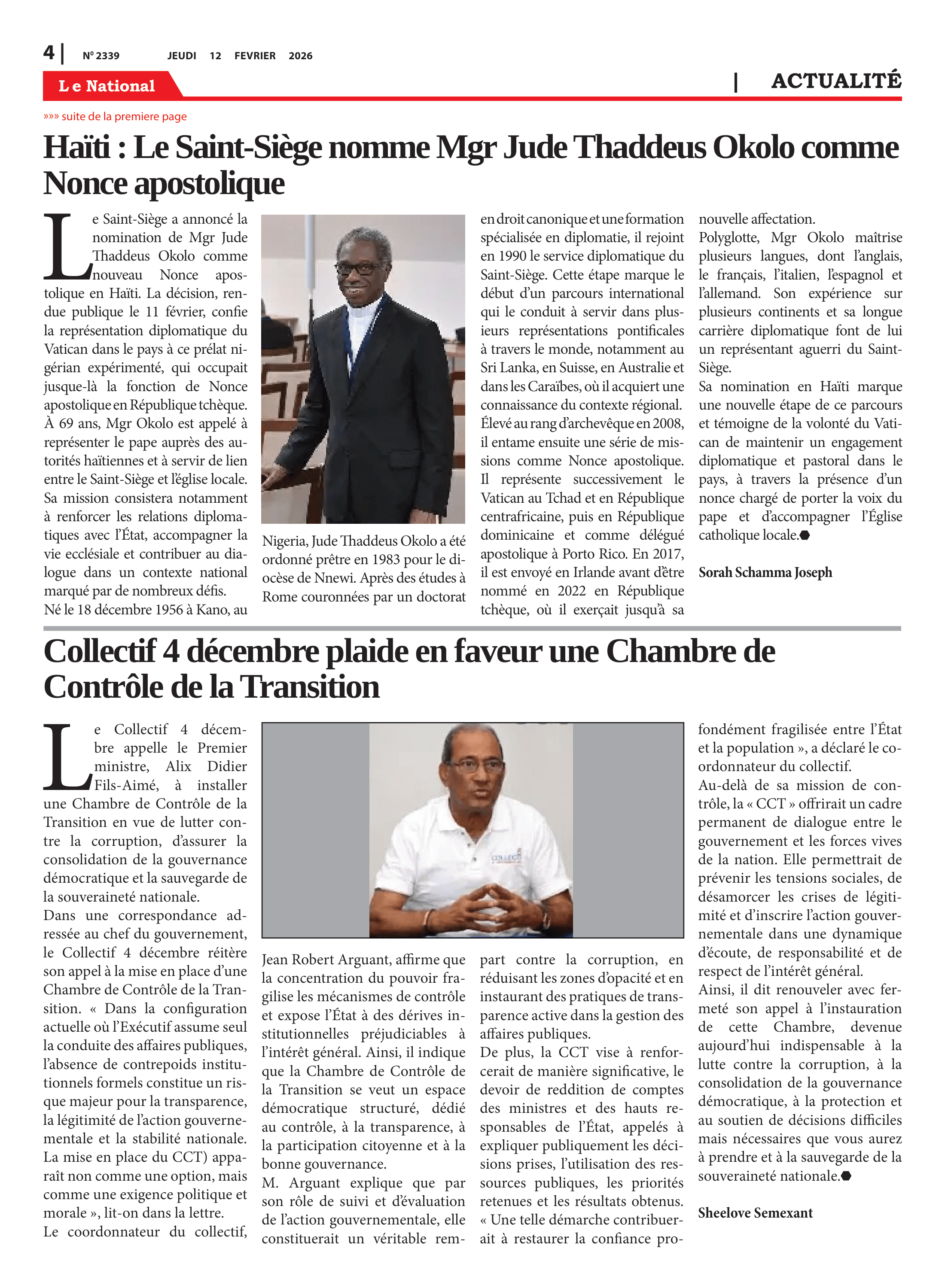 4 | Nº 2339 JEUDI 12 FEVRIER 2026

Le National | ACTUALITÉ

»»» suite de la premiere page

Haïti : Le Saint-Siège nomme Mgr Jude Thaddeus Okolo comme Nonce apostolique

Le Saint-Siège a annoncé la nomination de Mgr Jude Thaddeus Okolo comme nouveau Nonce apostolique en Haïti. La décision, rendue publique le 11 février, confie la représentation diplomatique du Vatican dans le pays à ce prélat nigérian expérimenté, qui occupait jusque-là la fonction de Nonce apostolique en République tchèque.
À 69 ans, Mgr Okolo est appelé à représenter le pape auprès des autorités haïtiennes et à servir de lien entre le Saint-Siège et l'église locale. Sa mission consistera notamment à renforcer les relations diplomatiques avec l'État, accompagner la vie ecclésiale et contribuer au dialogue dans un contexte national marqué par de nombreux défis.
Né le 18 décembre 1956 à Kano, au Nigeria, Jude Thaddeus Okolo a été ordonné prêtre en 1983 pour le diocèse de Nnewi. Après des études à Rome couronnées par un doctorat en droit canonique et une formation spécialisée en diplomatie, il rejoint en 1990 le service diplomatique du Saint-Siège. Cette étape marque le début d'un parcours international qui le conduit à servir dans plusieurs représentations pontificales à travers le monde, notamment au Sri Lanka, en Suisse, en Australie et dans les Caraïbes, où il acquiert une connaissance du contexte régional.
Élevé au rang d'archevêque en 2008, il entame ensuite une série de missions comme Nonce apostolique. Il représente successivement le Vatican au Tchad et en République centrafricaine, puis en République dominicaine et comme délégué apostolique à Porto Rico. En 2017, il est envoyé en Irlande avant d'être nommé en 2022 en République tchèque, où il exerçait jusqu'à sa nouvelle affectation.
Polyglotte, Mgr Okolo maîtrise plusieurs langues, dont l'anglais, le français, l'italien, l'espagnol et l'allemand. Son expérience sur plusieurs continents et sa longue carrière diplomatique font de lui un représentant aguerri du Saint-Siège.
Sa nomination en Haïti marque une nouvelle étape de ce parcours et témoigne de la volonté du Vatican de maintenir un engagement diplomatique et pastoral dans le pays, à travers la présence d'un nonce chargé de porter la voix du pape et d'accompagner l'Église catholique locale.

Sorah Schamma Joseph

Collectif 4 décembre plaide en faveur une Chambre de Contrôle de la Transition

Le Collectif 4 décembre appelle le Premier ministre, Alix Didier Fils-Aimé, à installer une Chambre de Contrôle de la Transition en vue de lutter contre la corruption, d'assurer la consolidation de la gouvernance démocratique et la sauvegarde de la souveraineté nationale.
Dans une correspondance adressée au chef du gouvernement, le Collectif 4 décembre réitère son appel à la mise en place d'une Chambre de Contrôle de la Transition. « Dans la configuration actuelle où l'Exécutif assume seul la conduite des affaires publiques, l'absence de contrepoids institutionnels formels constitue un risque majeur pour la transparence, la légitimité de l'action gouvernementale et la stabilité nationale. La mise en place du CCT) apparaît non comme une option, mais comme une exigence politique et morale », lit-on dans la lettre.
Le coordonnateur du collectif, Jean Robert Arguant, affirme que la concentration du pouvoir fragilise les mécanismes de contrôle et expose l'État à des dérives institutionnelles préjudiciables à l'intérêt général. Ainsi, il indique que la Chambre de Contrôle de la Transition se veut un espace démocratique structuré, dédié au contrôle, à la transparence, à la participation citoyenne et à la bonne gouvernance.
M. Arguant explique que par son rôle de suivi et d'évaluation de l'action gouvernementale, elle constituerait un véritable rempart contre la corruption, en réduisant les zones d'opacité et en instaurant des pratiques de transparence active dans la gestion des affaires publiques.
De plus, la CCT vise à renforcerait de manière significative, le devoir de reddition de comptes des ministres et des hauts responsables de l'État, appelés à expliquer publiquement les décisions prises, l'utilisation des ressources publiques, les priorités retenues et les résultats obtenus. « Une telle démarche contribuerait à restaurer la confiance profondément fragilisée entre l'État et la population », a déclaré le coordonnateur du collectif.
Au-delà de sa mission de contrôle, la « CCT » offrirait un cadre permanent de dialogue entre le gouvernement et les forces vives de la nation. Elle permettrait de prévenir les tensions sociales, de désamorcer les crises de légitimité et d'inscrire l'action gouvernementale dans une dynamique d'écoute, de responsabilité et de respect de l'intérêt général.
Ainsi, il dit renouveler avec fermeté son appel à l'instauration de cette Chambre, devenue aujourd'hui indispensable à la lutte contre la corruption, à la consolidation de la gouvernance démocratique, à la protection et au soutien de décisions difficiles mais nécessaires que vous aurez à prendre et à la sauvegarde de la souveraineté nationale.

Sheelove Semexant